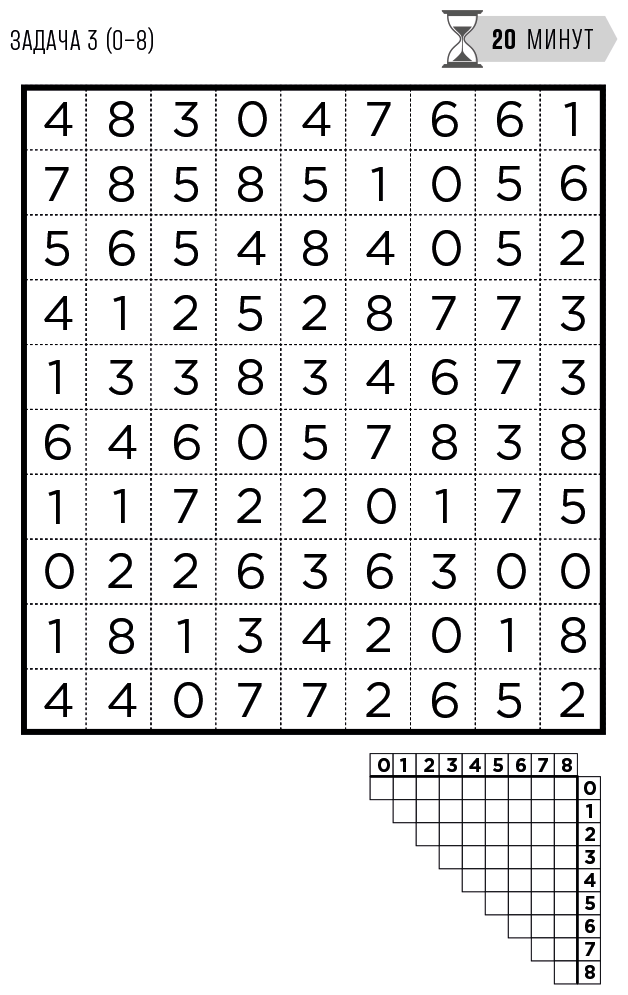 ЗАДАЧА 3 (0–8)

20 МИНУТ

| 4 | 8 | 3 | 0 | 4 | 7 | 6 | 6 | 1 |
|---|---|---|---|---|---|---|---|---|
| 7 | 8 | 5 | 8 | 5 | 1 | 0 | 5 | 6 |
| 5 | 6 | 5 | 4 | 8 | 4 | 0 | 5 | 2 |
| 4 | 1 | 2 | 5 | 2 | 8 | 7 | 7 | 3 |
| 1 | 3 | 3 | 8 | 3 | 4 | 6 | 7 | 3 |
| 6 | 4 | 6 | 0 | 5 | 7 | 8 | 3 | 8 |
| 1 | 1 | 7 | 2 | 2 | 0 | 1 | 7 | 5 |
| 0 | 2 | 2 | 6 | 3 | 6 | 3 | 0 | 0 |
| 1 | 8 | 1 | 3 | 4 | 2 | 0 | 1 | 8 |
| 4 | 4 | 0 | 7 | 7 | 2 | 6 | 5 | 2 |

0 1 2 3 4 5 6 7 8

0
1
2
3
4
5
6
7
8